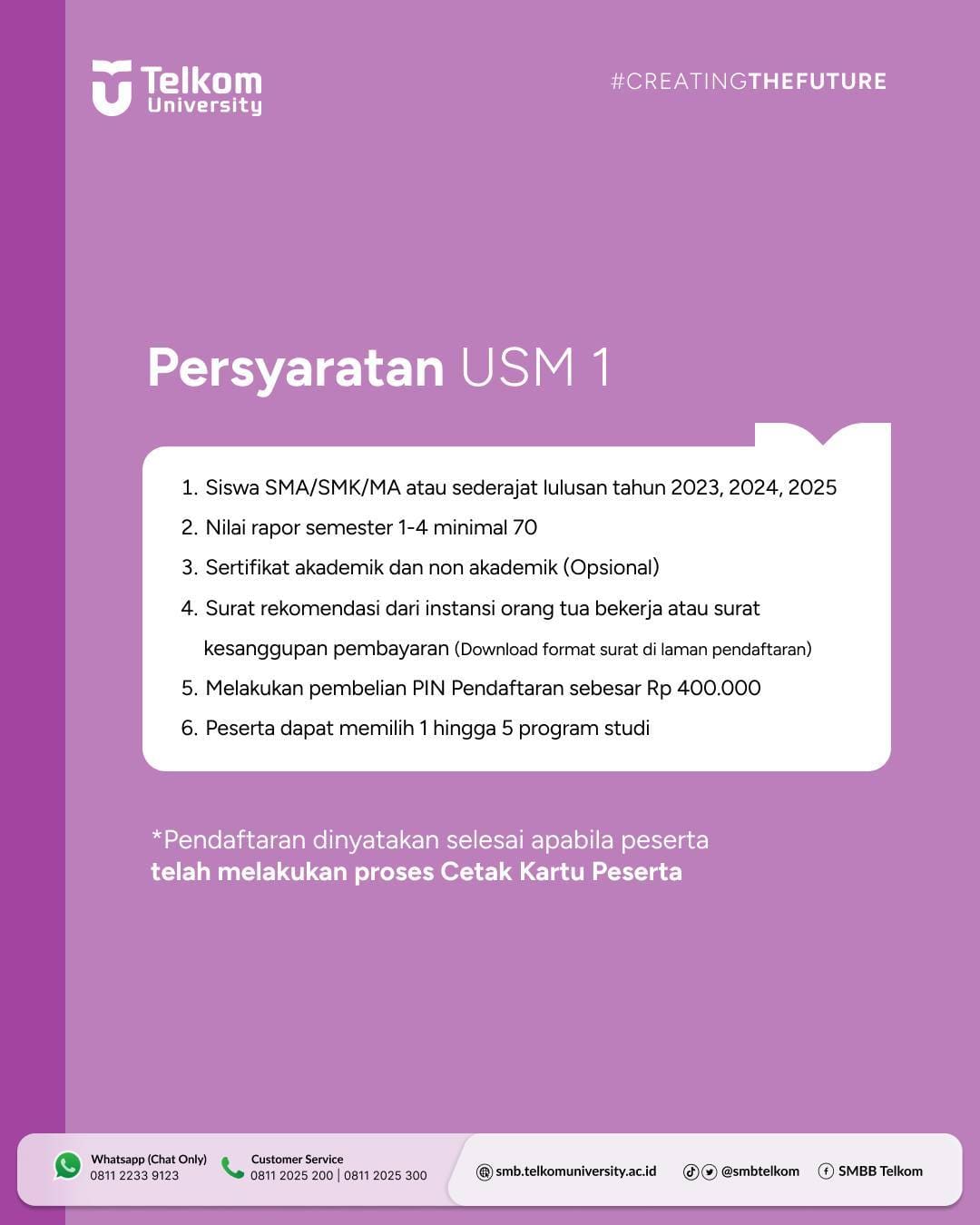 Telkom University

#CREATINGTHEFUTURE

Persyaratan USM 1

1. Siswa SMA/SMK/MA atau sederajat lulusan tahun 2023, 2024, 2025
2. Nilai rapor semester 1-4 minimal 70
3. Sertifikat akademik dan non akademik (Opsional)
4. Surat rekomendasi dari instansi orang tua bekerja atau surat kesanggupan pembayaran (Download format surat di laman pendaftaran)
5. Melakukan pembelian PIN Pendaftaran sebesar Rp 400.000
6. Peserta dapat memilih 1 hingga 5 program studi

*Pendaftaran dinyatakan selesai apabila peserta telah melakukan proses Cetak Kartu Peserta

Whatsapp (Chat Only)
0811 2233 9123

Customer Service
0811 2025 200 | 0811 2025 300

smb.telkomuniversity.ac.id

@smbtelkom

SMBB Telkom